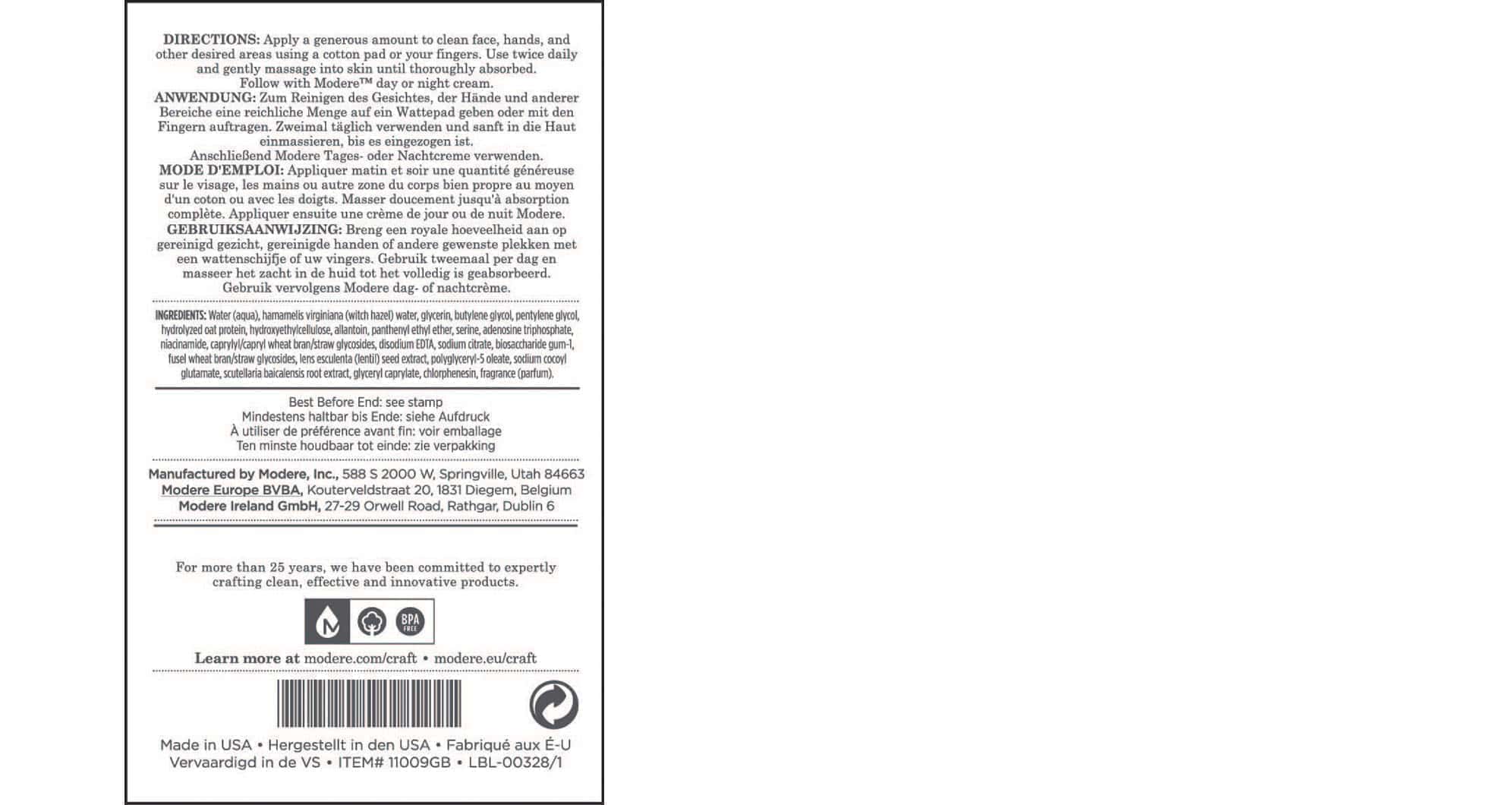 DIRECTIONS: Apply a generous amount to clean face, hands, and other desired areas using a cotton pad or your fingers. Use twice daily and gently massage into skin until thoroughly absorbed.
Follow with Modere™ day or night cream.
ANWENDUNG: Zum Reinigen des Gesichtes, der Hände und anderer Bereiche eine reichliche Menge auf ein Wattepad geben oder mit den Fingern auftragen. Zweimal täglich verwenden und sanft in die Haut einmassieren, bis es eingezogen ist.
Anschließend Modere Tages- oder Nachtcreme verwenden.
MODE D'EMPLOI: Appliquer matin et soir une quantité généreuse sur le visage, les mains ou autre zone du corps bien propre au moyen d'un coton ou avec les doigts. Masser doucement jusqu'à absorption complète. Appliquer ensuite une crème de jour ou de nuit Modere.
GEBRUIKSAANWIJZING: Breng een royale hoeveelheid aan op gereinigd gezicht, gereinigde handen of andere gewenste plekken met een wattenschijfje of uw vingers. Gebruik tweemaal per dag en masseer het zacht in de huid tot het volledig is geabsorbeerd.
Gebruik vervolgens Modere dag- of nachtcrème.

INGREDIENTS: Water (aqua), hamamelis virginiana (witch hazel) water, glycerin, butylene glycol, pentylene glycol, hydrolyzed oat protein, hydroxyethylcellulose, allantoin, panthenyl ethyl ether, serine, adenosine triphosphate, niacinamide, caprylyl/capryl wheat bran/straw glycosides, disodium EDTA, sodium citrate, biosaccharide gum-1, fusel wheat bran/straw glycosides, lens esculenta (lentil) seed extract, polyglyceryl-5 oleate, sodium cocoyl glutamate, scutellaria baicalensis root extract, glyceryl caprylate, chlorphenesin, fragrance (parfum).

Best Before End: see stamp
Mindestens haltbar bis Ende: siehe Aufdruck
À utiliser de préférence avant fin: voir emballage
Ten minste houdbaar tot einde: zie verpakking

Manufactured by Modere, Inc., 588 S 2000 W, Springville, Utah 84663
Modere Europe BVBA, Kouterveldstraat 20, 1831 Diegem, Belgium
Modere Ireland GmbH, 27-29 Orwell Road, Rathgar, Dublin 6

For more than 25 years, we have been committed to expertly crafting clean, effective and innovative products.

BPA FREE

Learn more at modere.com/craft • modere.eu/craft

Made in USA • Hergestellt in den USA • Fabriqué aux É-U
Vervaardigd in de VS • ITEM# 11009GB • LBL-00328/1